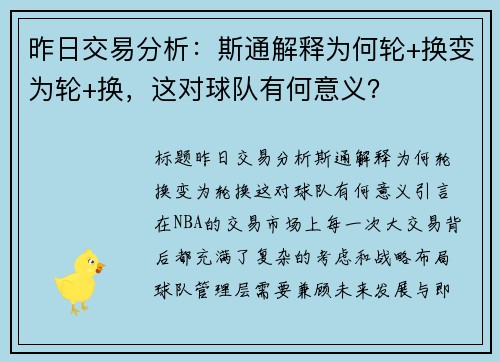 昨日交易分析：斯通解释为何轮+换变为轮+换，这对球队有何意义？

标题昨日交易分析斯通解释为何轮换变为轮换这对球队有何意义引言在NBA的交易市场上每一次大交易背后都充满了复杂的考虑和战略布局球队管理层需要兼顾未来发展与即